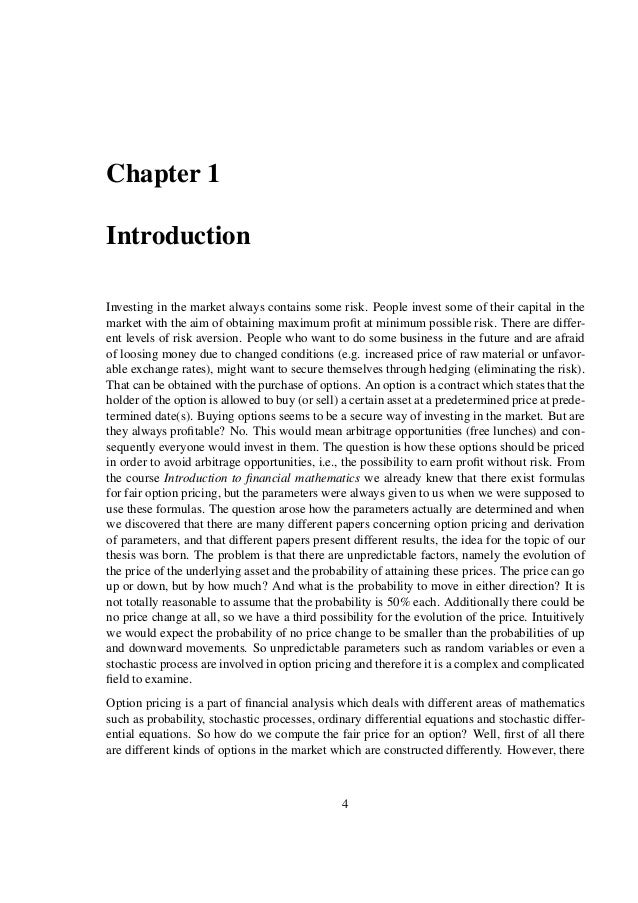 Chapter 1

Introduction

Investing in the market always contains some risk. People invest some of their capital in the market with the aim of obtaining maximum profit at minimum possible risk. There are different levels of risk aversion. People who want to do some business in the future and are afraid of loosing money due to changed conditions (e.g. increased price of raw material or unfavorable exchange rates), might want to secure themselves through hedging (eliminating the risk). That can be obtained with the purchase of options. An option is a contract which states that the holder of the option is allowed to buy (or sell) a certain asset at a predetermined price at predetermined date(s). Buying options seems to be a secure way of investing in the market. But are they always profitable? No. This would mean arbitrage opportunities (free lunches) and consequently everyone would invest in them. The question is how these options should be priced in order to avoid arbitrage opportunities, i.e., the possibility to earn profit without risk. From the course Introduction to financial mathematics we already knew that there exist formulas for fair option pricing, but the parameters were always given to us when we were supposed to use these formulas. The question arose how the parameters actually are determined and when we discovered that there are many different papers concerning option pricing and derivation of parameters, and that different papers present different results, the idea for the topic of our thesis was born. The problem is that there are unpredictable factors, namely the evolution of the price of the underlying asset and the probability of attaining these prices. The price can go up or down, but by how much? And what is the probability to move in either direction? It is not totally reasonable to assume that the probability is 50% each. Additionally there could be no price change at all, so we have a third possibility for the evolution of the price. Intuitively we would expect the probability of no price change to be smaller than the probabilities of up and downward movements. So unpredictable parameters such as random variables or even a stochastic process are involved in option pricing and therefore it is a complex and complicated field to examine.

Option pricing is a part of financial analysis which deals with different areas of mathematics such as probability, stochastic processes, ordinary differential equations and stochastic differential equations. So how do we compute the fair price for an option? Well, first of all there are different kinds of options in the market which are constructed differently. However, there

4